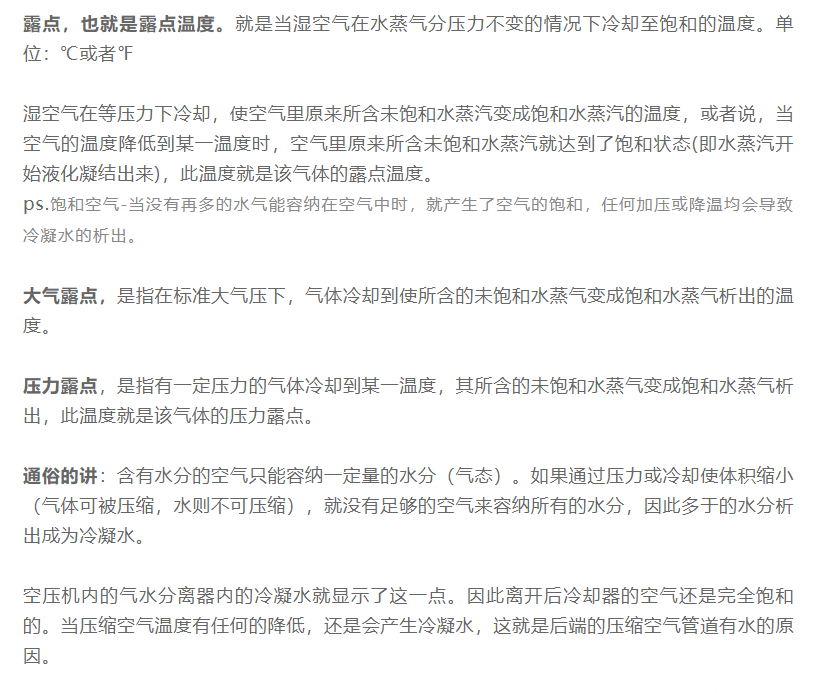 露点，也就是露点温度。就是当湿空气在水蒸气分压力不变的情况下冷却至饱和的温度。单位：℃或者℉

湿空气在等压力下冷却，使空气里原来所含未饱和水蒸汽变成饱和水蒸汽的温度，或者说，当空气的温度降低到某一温度时，空气里原来所含未饱和水蒸汽就达到了饱和状态(即水蒸汽开始液化凝结出来)，此温度就是该气体的露点温度。
ps.饱和空气-当没有再多的水气能容纳在空气中时，就产生了空气的饱和，任何加压或降温均会导致冷凝水的析出。

大气露点，是指在标准大气压下，气体冷却到使所含的未饱和水蒸气变成饱和水蒸气析出的温度。

压力露点，是指有一定压力的气体冷却到某一温度，其所含的未饱和水蒸气变成饱和水蒸气析出，此温度就是该气体的压力露点。

通俗的讲：含有水分的空气只能容纳一定量的水分（气态）。如果通过压力或冷却使体积缩小（气体可被压缩，水则不可压缩），就没有足够的空气来容纳所有的水分，因此多于的水分析出成为冷凝水。

空压机内的气水分离器内的冷凝水就显示了这一点。因此离开后冷却器的空气还是完全饱和的。当压缩空气温度有任何的降低，还是会产生冷凝水，这就是后端的压缩空气管道有水的原因。